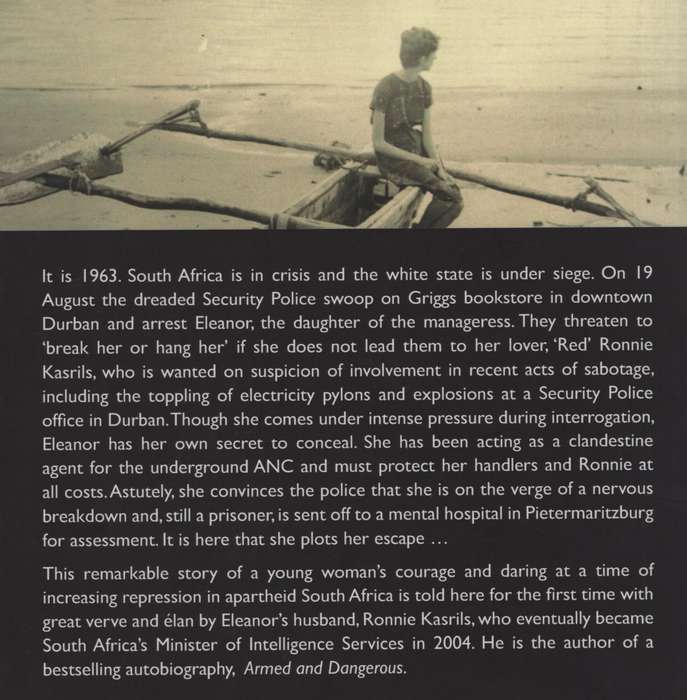 It is 1963. South Africa is in crisis and the white state is under siege. On 19 August the dreaded Security Police swoop on Griggs bookstore in downtown Durban and arrest Eleanor, the daughter of the manageress. They threaten to 'break her or hang her' if she does not lead them to her lover, 'Red' Ronnie Kasrils, who is wanted on suspicion of involvement in recent acts of sabotage, including the toppling of electricity pylons and explosions at a Security Police office in Durban. Though she comes under intense pressure during interrogation, Eleanor has her own secret to conceal. She has been acting as a clandestine agent for the underground ANC and must protect her handlers and Ronnie at all costs. Astutely, she convinces the police that she is on the verge of a nervous breakdown and, still a prisoner, is sent off to a mental hospital in Pietermaritzburg for assessment. It is here that she plots her escape …

This remarkable story of a young woman's courage and daring at a time of increasing repression in apartheid South Africa is told here for the first time with great verve and élan by Eleanor's husband, Ronnie Kasrils, who eventually became South Africa's Minister of Intelligence Services in 2004. He is the author of a bestselling autobiography, Armed and Dangerous.